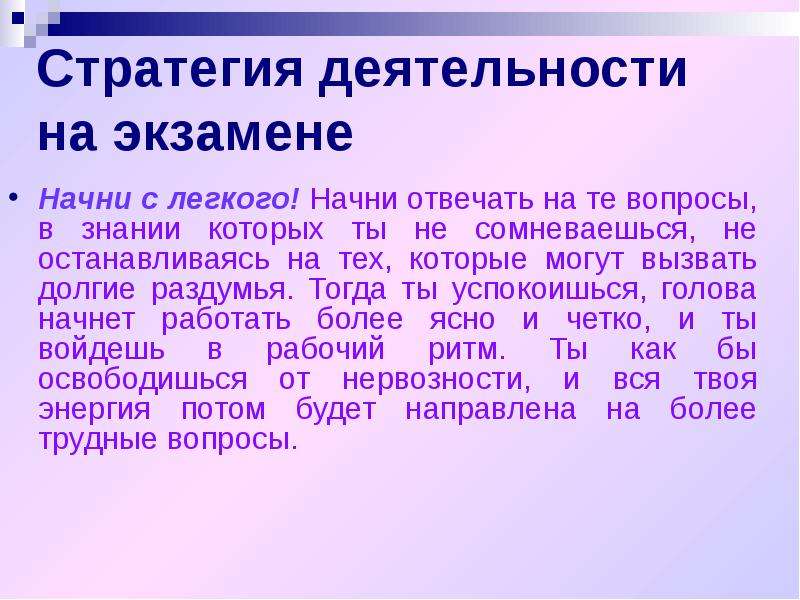 Стратегия деятельности на экзамене

• Начни с легкого! Начни отвечать на те вопросы, в знании которых ты не сомневаешься, не останавливаясь на тех, которые могут вызвать долгие раздумья. Тогда ты успокоишься, голова начнет работать более ясно и четко, и ты войдешь в рабочий ритм. Ты как бы освободишься от нервозности, и вся твоя энергия потом будет направлена на более трудные вопросы.